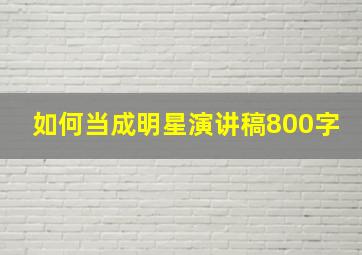 如何当成明星演讲稿800字